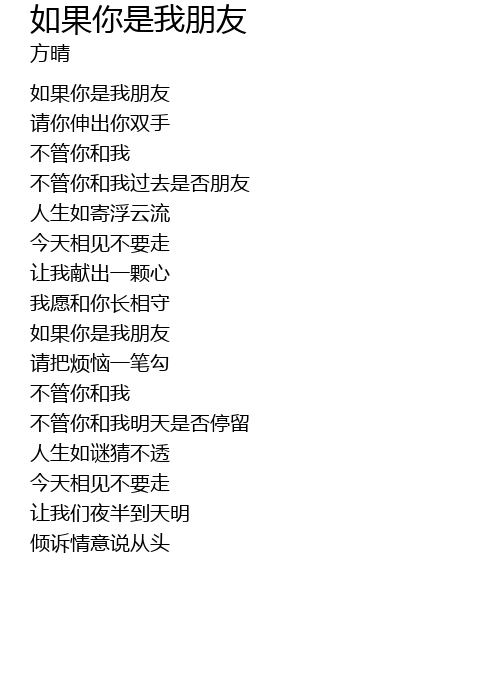 如果你是我朋友
方晴

如果你是我朋友
请你伸出你双手
不管你和我
不管你和我过去是否朋友
人生如寄浮云流
今天相见不要走
让我献出一颗心
我愿和你长相守
如果你是我朋友
请把烦恼一笔勾
不管你和我
不管你和我明天是否停留
人生如谜猜不透
今天相见不要走
让我们夜半到天明
倾诉情意说从头